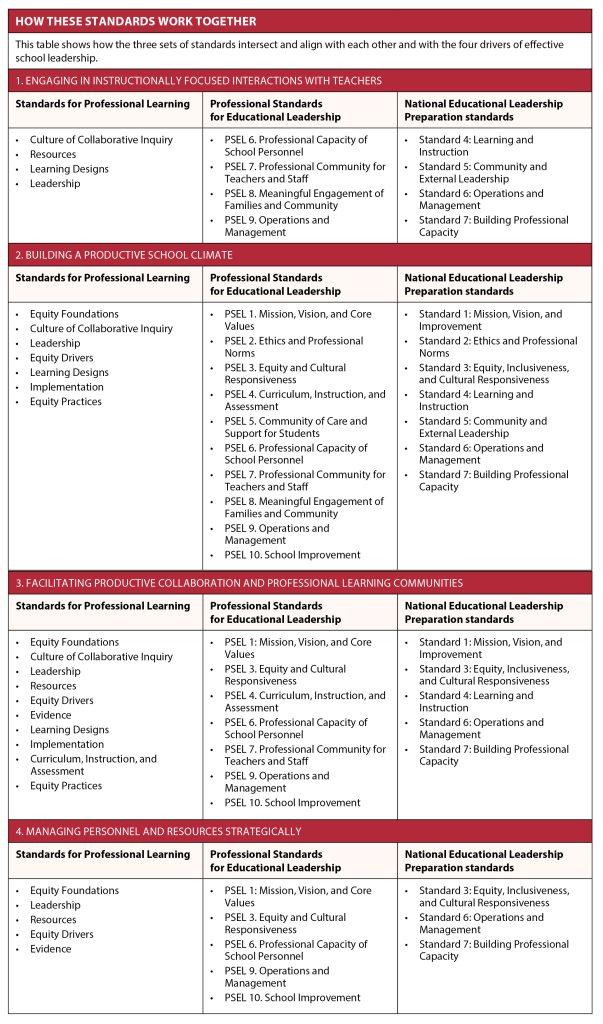 HOW THESE STANDARDS WORK TOGETHER

This table shows how the three sets of standards intersect and align with each other and with the four drivers of effective school leadership.

1. ENGAGING IN INSTRUCTIONALLY FOCUSED INTERACTIONS WITH TEACHERS

| Standards for Professional Learning | Professional Standards for Educational Leadership | National Educational Leadership Preparation standards |
|---|---|---|
| • Culture of Collaborative Inquiry • Resources • Learning Designs • Leadership | • PSEL 6. Professional Capacity of School Personnel • PSEL 7. Professional Community for Teachers and Staff • PSEL 8. Meaningful Engagement of Families and Community • PSEL 9. Operations and Management | • Standard 4: Learning and Instruction • Standard 5: Community and External Leadership • Standard 6: Operations and Management • Standard 7: Building Professional Capacity |

2. BUILDING A PRODUCTIVE SCHOOL CLIMATE

| Standards for Professional Learning | Professional Standards for Educational Leadership | National Educational Leadership Preparation standards |
|---|---|---|
| • Equity Foundations • Culture of Collaborative Inquiry • Leadership • Equity Drivers • Learning Designs • Implementation • Equity Practices | • PSEL 1. Mission, Vision, and Core Values • PSEL 2. Ethics and Professional Norms • PSEL 3. Equity and Cultural Responsiveness • PSEL 4. Curriculum, Instruction, and Assessment • PSEL 5. Community of Care and Support for Students • PSEL 6. Professional Capacity of School Personnel • PSEL 7. Professional Community for Teachers and Staff • PSEL 8. Meaningful Engagement of Families and Community • PSEL 9. Operations and Management • PSEL 10. School Improvement | • Standard 1: Mission, Vision, and Improvement • Standard 2: Ethics and Professional Norms • Standard 3: Equity, Inclusiveness, and Cultural Responsiveness • Standard 4: Learning and Instruction • Standard 5: Community and External Leadership • Standard 6: Operations and Management • Standard 7: Building Professional Capacity |

3. FACILITATING PRODUCTIVE COLLABORATION AND PROFESSIONAL LEARNING COMMUNITIES

| Standards for Professional Learning | Professional Standards for Educational Leadership | National Educational Leadership Preparation standards |
|---|---|---|
| • Equity Foundations • Culture of Collaborative Inquiry • Leadership • Resources • Equity Drivers • Evidence • Learning Designs • Implementation • Curriculum, Instruction, and Assessment • Equity Practices | • PSEL 1: Mission, Vision, and Core Values • PSEL 3. Equity and Cultural Responsiveness • PSEL 4. Curriculum, Instruction, and Assessment • PSEL 6. Professional Capacity of School Personnel • PSEL 7. Professional Community for Teachers and Staff • PSEL 9. Operations and Management • PSEL 10. School Improvement | • Standard 1: Mission, Vision, and Improvement • Standard 3: Equity, Inclusiveness, and Cultural Responsiveness • Standard 4: Learning and Instruction • Standard 6: Operations and Management • Standard 7: Building Professional Capacity |

4. MANAGING PERSONNEL AND RESOURCES STRATEGICALLY

| Standards for Professional Learning | Professional Standards for Educational Leadership | National Educational Leadership Preparation standards |
|---|---|---|
| • Equity Foundations • Leadership • Resources • Equity Drivers • Evidence | • PSEL 1: Mission, Vision, and Core Values • PSEL 3. Equity and Cultural Responsiveness • PSEL 6. Professional Capacity of School Personnel • PSEL 9. Operations and Management • PSEL 10. School Improvement | • Standard 3: Equity, Inclusiveness, and Cultural Responsiveness • Standard 6: Operations and Management • Standard 7: Building Professional Capacity |